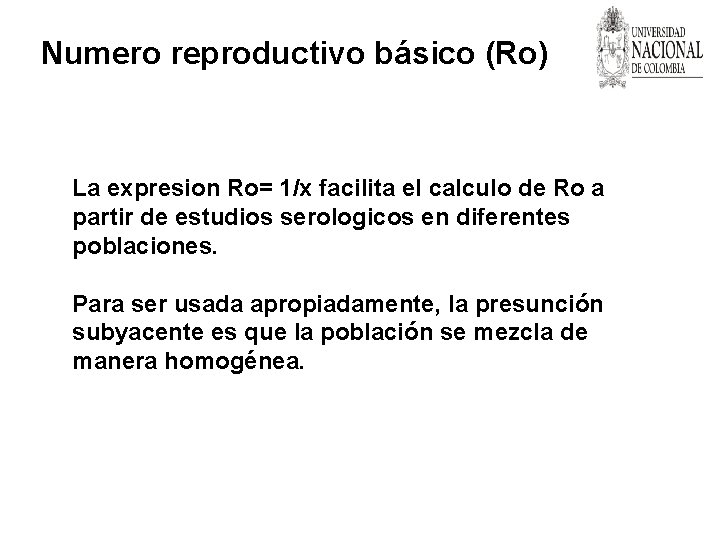 Numero reproductivo básico (Ro)

UNIVERSIDAD NACIONAL DE COLOMBIA

La expresion Ro= 1/x facilita el calculo de Ro a partir de estudios serologicos en diferentes poblaciones.

Para ser usada apropiadamente, la presunción subyacente es que la población se mezcla de manera homogénea.